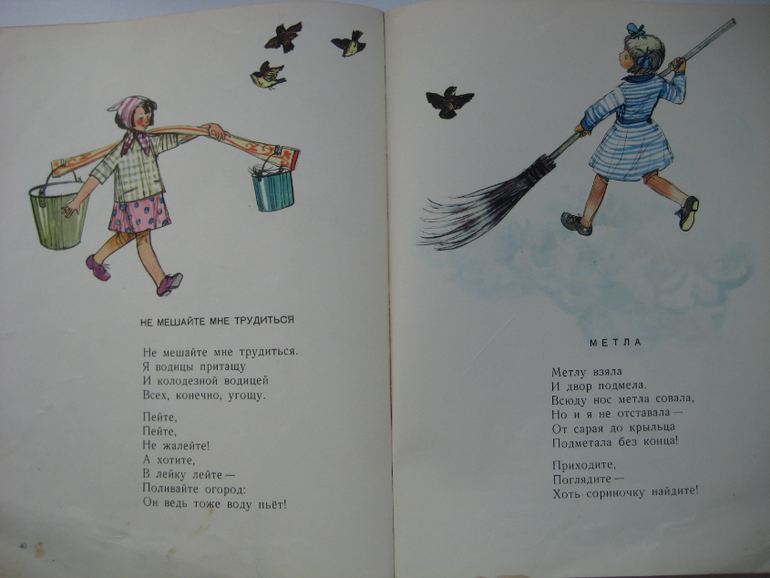 НЕ МЕШАЙТЕ МНЕ ТРУДИТЬСЯ

Не мешайте мне трудиться.
Я водицы притащу
И колодезной водицей
Всех, конечно, угощу.

Пейте,
Пейте,
Не жалейте!
А хотите,
В лейку лейте —
Поливайте огород:
Он ведь тоже воду пьёт!

40

МЕТЛА

Метлу взяла
И двор подмела.
Всюду нос метла совала,
Но и я не отставала —
От сарая до крыльца
Подметала без конца!

Приходите,
Поглядите —
Хоть сориночку найдите!